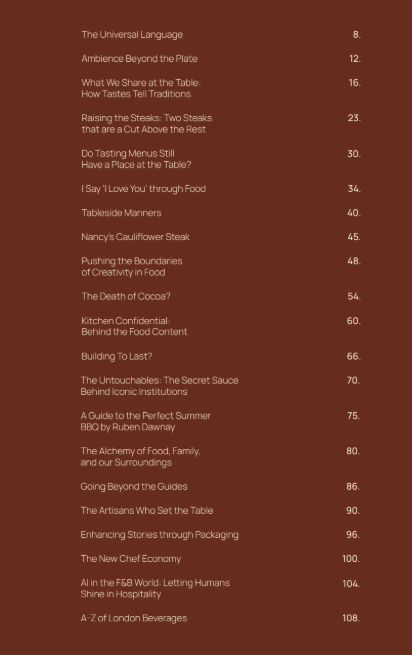 The Universal Language 8.

Ambience Beyond the Plate 12.

What We Share at the Table: How Tastes Tell Traditions 16.

Raising the Steaks: Two Steaks that are a Cut Above the Rest 23.

Do Tasting Menus Still Have a Place at the Table? 30.

I Say 'I Love You' through Food 34.

Tableside Manners 40.

Nancy's Cauliflower Steak 45.

Pushing the Boundaries of Creativity in Food 48.

The Death of Cocoa? 54.

Kitchen Confidential: Behind the Food Content 60.

Building To Last? 66.

The Untouchables: The Secret Sauce Behind Iconic Institutions 70.

A Guide to the Perfect Summer BBQ by Ruben Dawnay 75.

The Alchemy of Food, Family, and our Surroundings 80.

Going Beyond the Guides 86.

The Artisans Who Set the Table 90.

Enhancing Stories through Packaging 96.

The New Chef Economy 100.

AI in the F&B World: Letting Humans Shine in Hospitality 104.

A-Z of London Beverages 108.